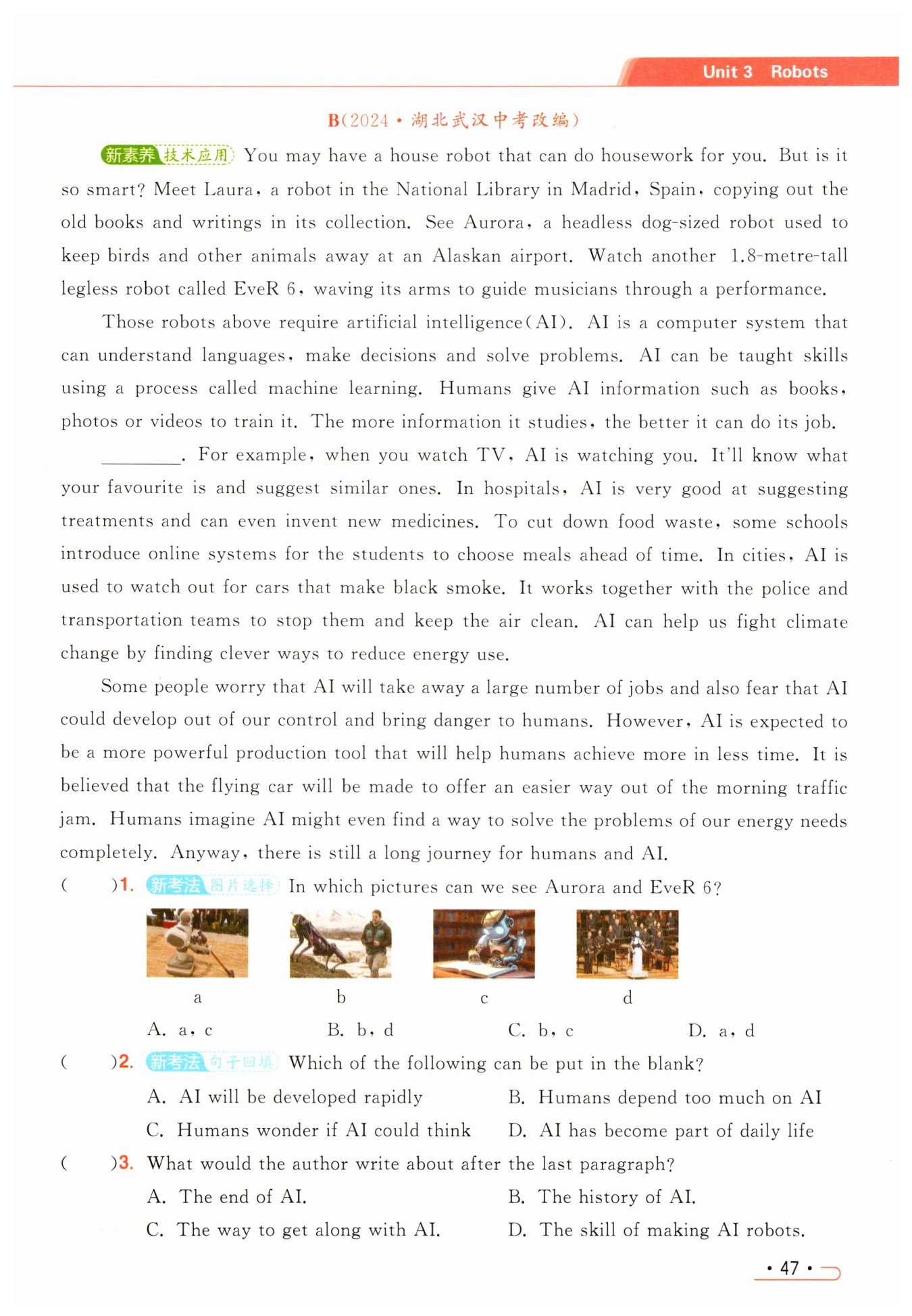 Unit 3 Robots

B(2024·湖北武汉中考改编)

新素养 技术应用 You may have a house robot that can do housework for you. But is it so smart? Meet Laura, a robot in the National Library in Madrid, Spain, copying out the old books and writings in its collection. See Aurora, a headless dog-sized robot used to keep birds and other animals away at an Alaskan airport. Watch another 1.8-metre-tall legless robot called EveR 6, waving its arms to guide musicians through a performance.

Those robots above require artificial intelligence(AI). AI is a computer system that can understand languages, make decisions and solve problems. AI can be taught skills using a process called machine learning. Humans give AI information such as books, photos or videos to train it. The more information it studies, the better it can do its job.

________. For example, when you watch TV, AI is watching you. It'll know what your favourite is and suggest similar ones. In hospitals, AI is very good at suggesting treatments and can even invent new medicines. To cut down food waste, some schools introduce online systems for the students to choose meals ahead of time. In cities, AI is used to watch out for cars that make black smoke. It works together with the police and transportation teams to stop them and keep the air clean. AI can help us fight climate change by finding clever ways to reduce energy use.

Some people worry that AI will take away a large number of jobs and also fear that AI could develop out of our control and bring danger to humans. However, AI is expected to be a more powerful production tool that will help humans achieve more in less time. It is believed that the flying car will be made to offer an easier way out of the morning traffic jam. Humans imagine AI might even find a way to solve the problems of our energy needs completely. Anyway, there is still a long journey for humans and AI.

( )1. 新考法 图片选择 In which pictures can we see Aurora and EveR 6?

a b c d

A. a, c B. b, d C. b, c D. a, d

( )2. 新考法 句子回填 Which of the following can be put in the blank?

A. AI will be developed rapidly B. Humans depend too much on AI
C. Humans wonder if AI could think D. AI has become part of daily life

( )3. What would the author write about after the last paragraph?

A. The end of AI. B. The history of AI.
C. The way to get along with AI. D. The skill of making AI robots.

· 47 ·